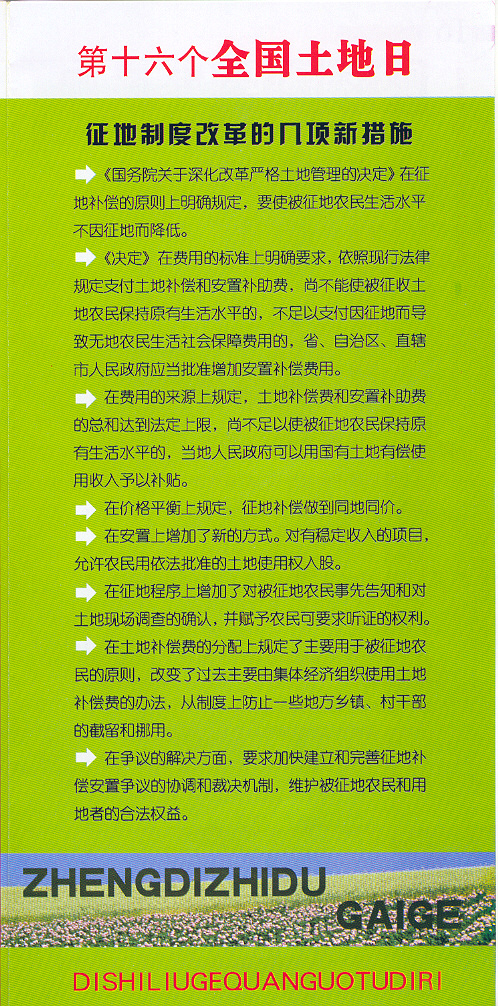 第十六个全国土地日

征地制度改革的几项新措施

《国务院关于深化改革严格土地管理的决定》在征地补偿的原则上明确规定，要使被征地农民生活水平不因征地而降低。

《决定》在费用的标准上明确要求，依照现行法律规定支付土地补偿和安置补助费，尚不能使被征收土地农民保持原有生活水平的，不足以支付因征地而导致无地农民生活社会保障费用的，省、自治区、直辖市人民政府应当批准增加安置补偿费用。

在费用的来源上规定，土地补偿费和安置补助费的总和达到法定上限，尚不足以使被征地农民保持原有生活水平的，当地人民政府可以用国有土地有偿使用收入予以补贴。

在价格平衡上规定，征地补偿做到同地同价。

在安置上增加了新的方式。对有稳定收入的项目，允许农民用依法批准的土地使用权入股。

在征地程序上增加了对被征地农民事先告知和对土地现场调查的确认，并赋予农民可要求听证的权利。

在土地补偿费的分配上规定了主要用于被征地农民的原则，改变了过去主要由集体经济组织使用土地补偿费的办法，从制度上防止一些地方乡镇、村干部的截留和挪用。

在争议的解决方面，要求加快建立和完善征地补偿安置争议的协调和裁决机制，维护被征地农民和用地者的合法权益。

ZHENGDIZHIDU
GAIGE

DISHILIUGEQUANGUOTUDIRI